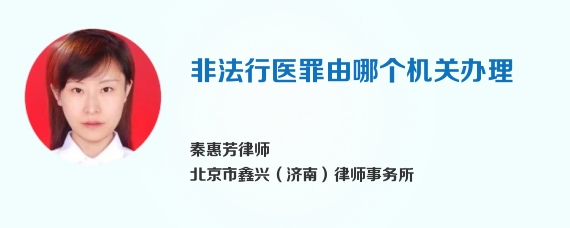 非法行医罪由哪个机关办理

秦惠芳律师
北京市鑫兴（济南）律师事务所